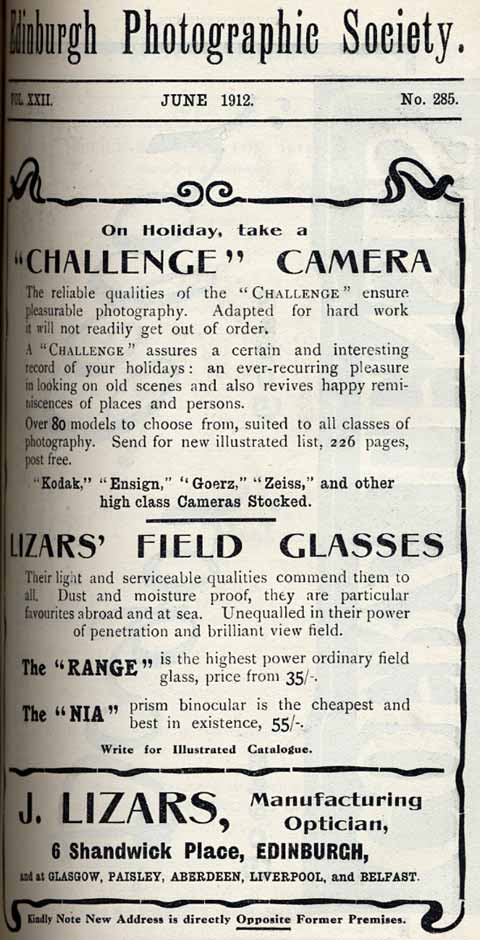 Edinburgh Photographic Society.

VOL. XXII. JUNE 1912. No. 285.

On Holiday, take a

"CHALLENGE" CAMERA

The reliable qualities of the "CHALLENGE" ensure pleasurable photography. Adapted for hard work it will not readily get out of order.

A "CHALLENGE" assures a certain and interesting record of your holidays: an ever-recurring pleasure in looking on old scenes and also revives happy reminiscences of places and persons.

Over 80 models to choose from, suited to all classes of photography. Send for new illustrated list, 226 pages, post free.

"Kodak," "Ensign," "Goerz," "Zeiss," and other high class Cameras Stocked.

LIZARS' FIELD GLASSES

Their light and serviceable qualities commend them to all. Dust and moisture proof, they are particular favourites abroad and at sea. Unequalled in their power of penetration and brilliant view field.

The "RANGE" is the highest power ordinary field glass, price from 35/-.

The "NIA" prism binocular is the cheapest and best in existence, 55/-.

Write for Illustrated Catalogue.

J. LIZARS, Manufacturing Optician,

6 Shandwick Place, EDINBURGH,

and at GLASGOW, PAISLEY, ABERDEEN, LIVERPOOL, and BELFAST.

Kindly Note New Address is directly Opposite Former Premises.